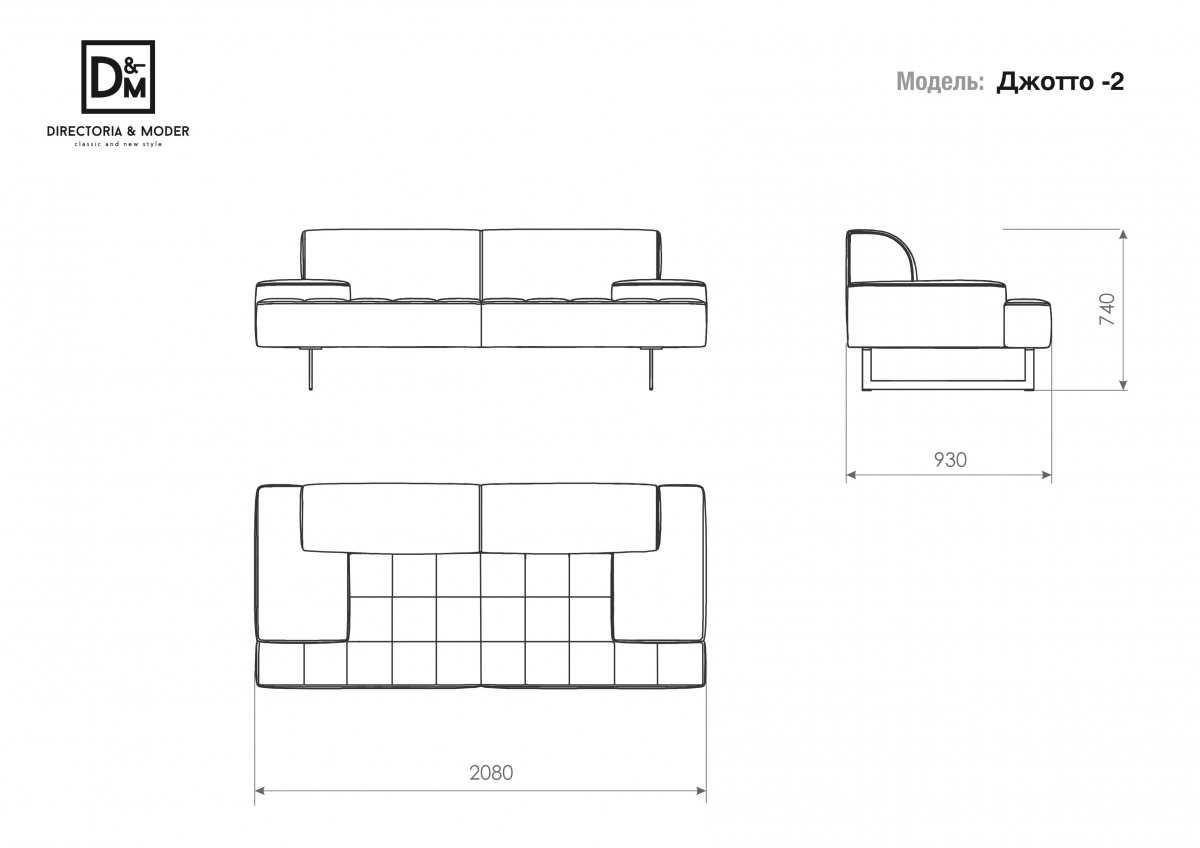 D&M
DIRECTORIA & MODER
classic and new style

Модель: Джотто -2

740

930

2080